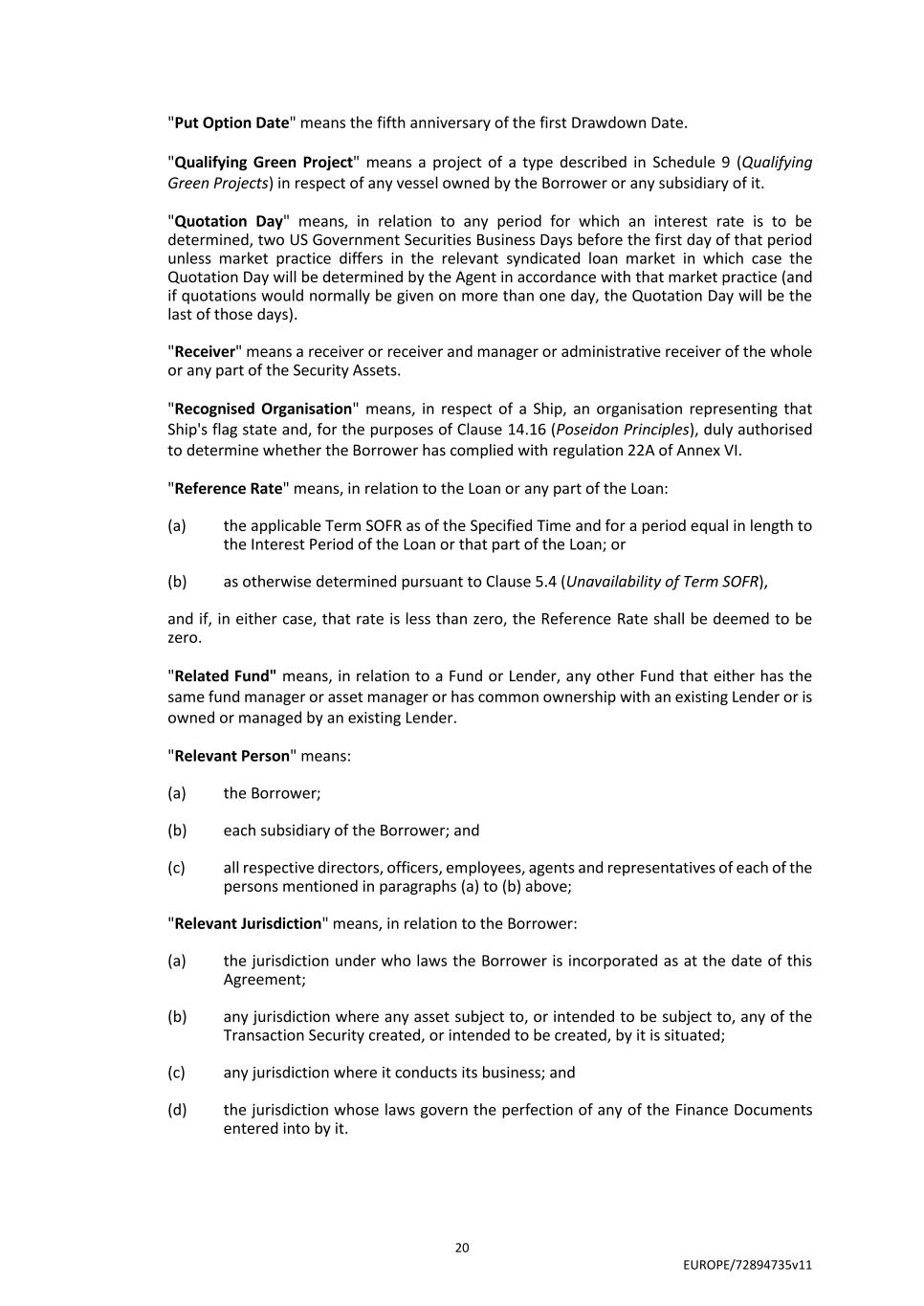 "Put Option Date" means the fifth anniversary of the first Drawdown Date.

"Qualifying Green Project" means a project of a type described in Schedule 9 (Qualifying Green Projects) in respect of any vessel owned by the Borrower or any subsidiary of it.

"Quotation Day" means, in relation to any period for which an interest rate is to be determined, two US Government Securities Business Days before the first day of that period unless market practice differs in the relevant syndicated loan market in which case the Quotation Day will be determined by the Agent in accordance with that market practice (and if quotations would normally be given on more than one day, the Quotation Day will be the last of those days).

"Receiver" means a receiver or receiver and manager or administrative receiver of the whole or any part of the Security Assets.

"Recognised Organisation" means, in respect of a Ship, an organisation representing that Ship's flag state and, for the purposes of Clause 14.16 (Poseidon Principles), duly authorised to determine whether the Borrower has complied with regulation 22A of Annex VI.

"Reference Rate" means, in relation to the Loan or any part of the Loan:

(a) the applicable Term SOFR as of the Specified Time and for a period equal in length to the Interest Period of the Loan or that part of the Loan; or

(b) as otherwise determined pursuant to Clause 5.4 (Unavailability of Term SOFR),

and if, in either case, that rate is less than zero, the Reference Rate shall be deemed to be zero.

"Related Fund" means, in relation to a Fund or Lender, any other Fund that either has the same fund manager or asset manager or has common ownership with an existing Lender or is owned or managed by an existing Lender.

"Relevant Person" means:

(a) the Borrower;

(b) each subsidiary of the Borrower; and

(c) all respective directors, officers, employees, agents and representatives of each of the persons mentioned in paragraphs (a) to (b) above;

"Relevant Jurisdiction" means, in relation to the Borrower:

(a) the jurisdiction under who laws the Borrower is incorporated as at the date of this Agreement;

(b) any jurisdiction where any asset subject to, or intended to be subject to, any of the Transaction Security created, or intended to be created, by it is situated;

(c) any jurisdiction where it conducts its business; and

(d) the jurisdiction whose laws govern the perfection of any of the Finance Documents entered into by it.

20

EUROPE/72894735v11